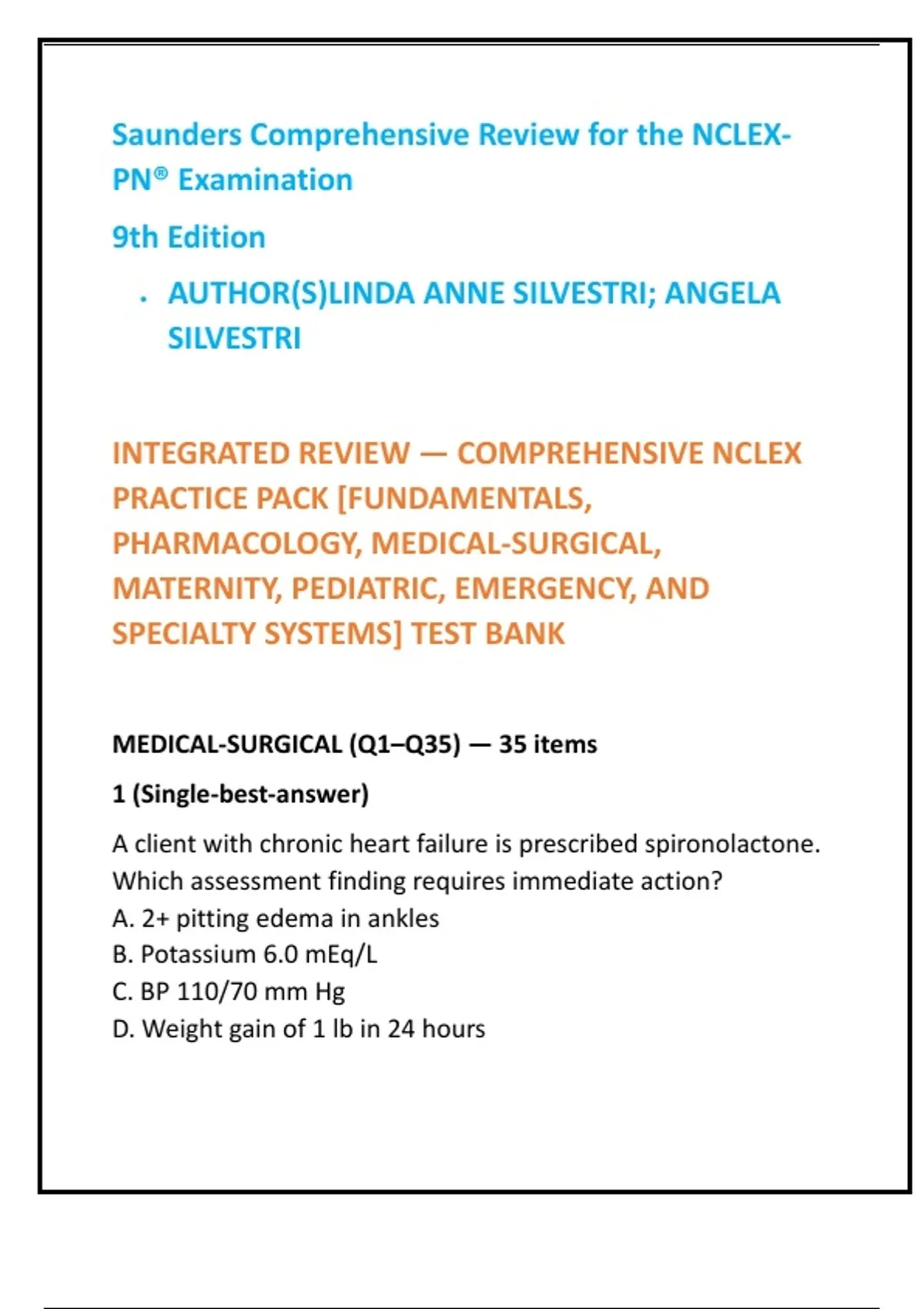 Saunders Comprehensive Review for the NCLEX-PN® Examination

9th Edition

• AUTHOR(S)LINDA ANNE SILVESTRI; ANGELA SILVESTRI

INTEGRATED REVIEW — COMPREHENSIVE NCLEX PRACTICE PACK [FUNDAMENTALS, PHARMACOLOGY, MEDICAL-SURGICAL, MATERNITY, PEDIATRIC, EMERGENCY, AND SPECIALTY SYSTEMS] TEST BANK

MEDICAL-SURGICAL (Q1–Q35) — 35 items

1 (Single-best-answer)

A client with chronic heart failure is prescribed spironolactone. Which assessment finding requires immediate action?
A. 2+ pitting edema in ankles
B. Potassium 6.0 mEq/L
C. BP 110/70 mm Hg
D. Weight gain of 1 lb in 24 hours